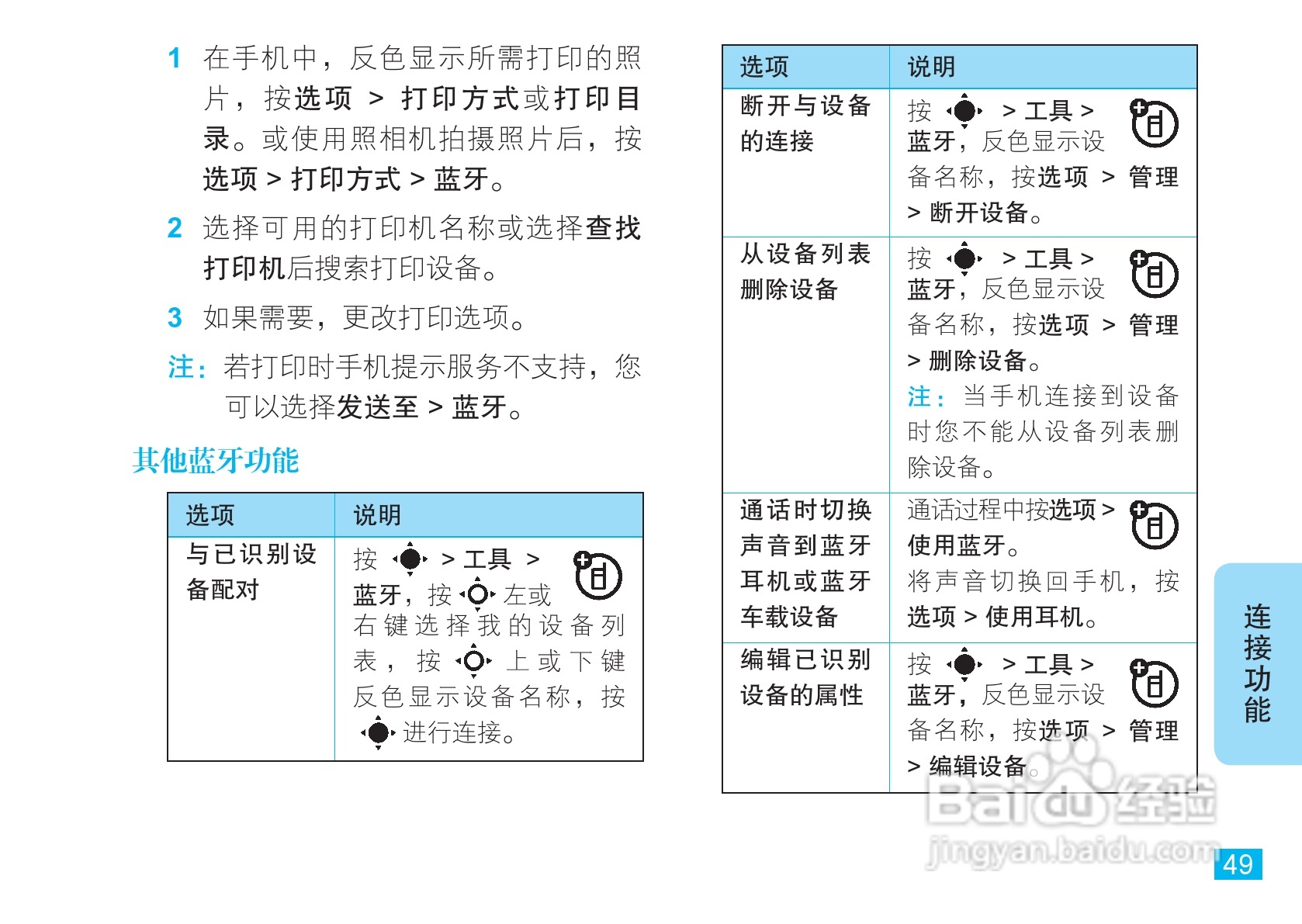 1 在手机中，反色显示所需打印的照片，按选项 > 打印方式或打印目录。或使用照相机拍摄照片后，按选项 > 打印方式 > 蓝牙。

2 选择可用的打印机名称或选择查找打印机后搜索打印设备。

3 如果需要，更改打印选项。

注：若打印时手机提示服务不支持，您可以选择发送至 > 蓝牙。

其他蓝牙功能

| 选项 | 说明 |
|---|---|
| 与已识别设备配对 | 按 > 工具 > 蓝牙，按 左或右键选择我的设备列表，按 上或下键反色显示设备名称，按 进行连接。 |

| 选项 | 说明 |
|---|---|
| 断开与设备的连接 | 按 > 工具 > 蓝牙，反色显示设备名称，按选项 > 管理 > 断开设备。 |
| 从设备列表删除设备 | 按 > 工具 > 蓝牙，反色显示设备名称，按选项 > 管理 > 删除设备。 注：当手机连接到设备时您不能从设备列表删除设备。 |
| 通话时切换声音到蓝牙耳机或蓝牙车载设备 | 通话过程中按选项 > 使用蓝牙。 将声音切换回手机，按选项 > 使用耳机。 |
| 编辑已识别设备的属性 | 按 > 工具 > 蓝牙，反色显示设备名称，按选项 > 管理 > 编辑设备。 |

连接功能

Baidu经验
jingyan.baidu.com

49